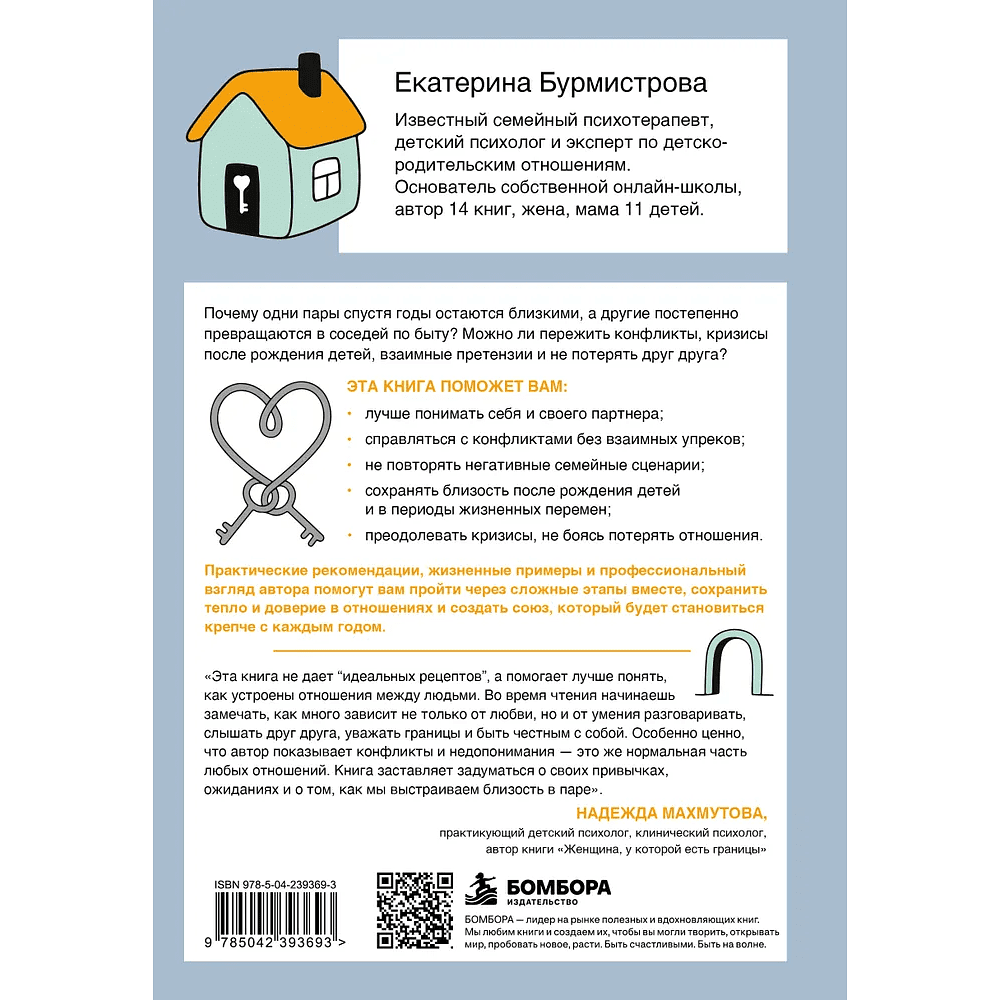 Екатерина Бурмистрова

Известный семейный психотерапевт, детский психолог и эксперт по детско-родительским отношениям. Основатель собственной онлайн-школы, автор 14 книг, жена, мама 11 детей.

Почему одни пары спустя годы остаются близкими, а другие постепенно превращаются в соседей по быту? Можно ли пережить конфликты, кризисы после рождения детей, взаимные претензии и не потерять друг друга?

ЭТА КНИГА ПОМОЖЕТ ВАМ:

• лучше понимать себя и своего партнера;
• справляться с конфликтами без взаимных упреков;
• не повторять негативные семейные сценарии;
• сохранять близость после рождения детей и в периоды жизненных перемен;
• преодолевать кризисы, не боясь потерять отношения.

Практические рекомендации, жизненные примеры и профессиональный взгляд автора помогут вам пройти через сложные этапы вместе, сохранить тепло и доверие в отношениях и создать союз, который будет становиться крепче с каждым годом.

«Эта книга не дает "идеальных рецептов", а помогает лучше понять, как устроены отношения между людьми. Во время чтения начинаешь замечать, как много зависит не только от любви, но и от умения разговаривать, слышать друг друга, уважать границы и быть честным с собой. Особенно ценно, что автор показывает конфликты и недопонимания — это же нормальная часть любых отношений. Книга заставляет задуматься о своих привычках, ожиданиях и о том, как мы выстраиваем близость в паре».

НАДЕЖДА МАХМУТОВА,
практикующий детский психолог, клинический психолог,
автор книги «Женщина, у которой есть границы»

ISBN 978-5-04-239369-3

9 785042 393693 >

БОМБОРА
ИЗДАТЕЛЬСТВО

БОМБОРА — лидер на рынке полезных и вдохновляющих книг. Мы любим книги и создаем их, чтобы вы могли творить, открывать мир, пробовать новое, расти. Быть счастливыми. Быть на волне.